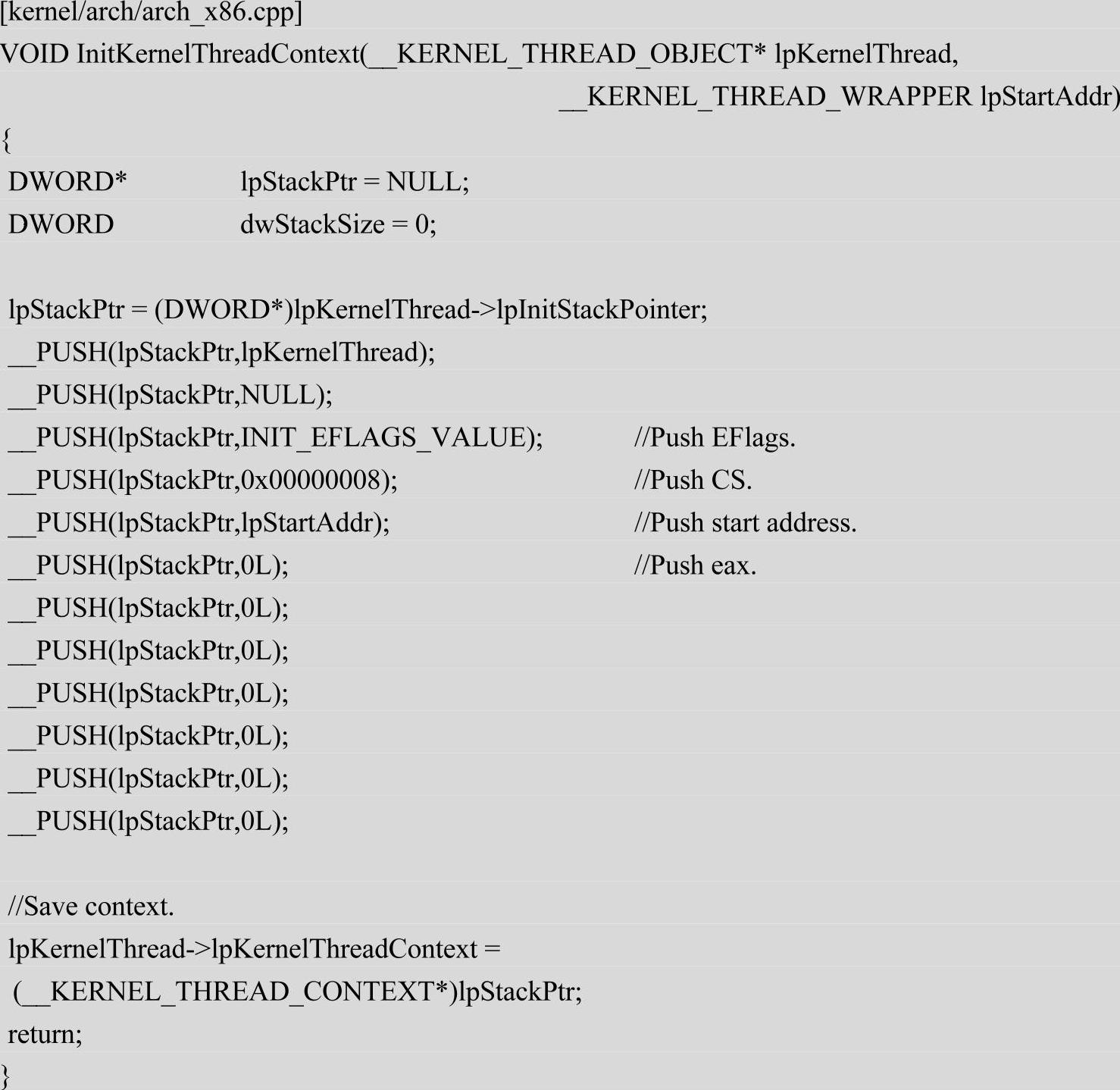 [kernel/arch/arch_x86.cpp]
VOID InitKernelThreadContext(__KERNEL_THREAD_OBJECT* lpKernelThread,
__KERNEL_THREAD_WRAPPER lpStartAddr)
{
DWORD* lpStackPtr = NULL;
DWORD dwStackSize = 0;

lpStackPtr = (DWORD*)lpKernelThread->lpInitStackPointer;
__PUSH(lpStackPtr,lpKernelThread);
__PUSH(lpStackPtr,NULL);
__PUSH(lpStackPtr,INIT_EFLAGS_VALUE); //Push EFlags.
__PUSH(lpStackPtr,0x00000008); //Push CS.
__PUSH(lpStackPtr,lpStartAddr); //Push start address.
__PUSH(lpStackPtr,0L); //Push eax.
__PUSH(lpStackPtr,0L);
__PUSH(lpStackPtr,0L);
__PUSH(lpStackPtr,0L);
__PUSH(lpStackPtr,0L);
__PUSH(lpStackPtr,0L);
__PUSH(lpStackPtr,0L);

//Save context.
lpKernelThread->lpKernelThreadContext =
(__KERNEL_THREAD_CONTEXT*)lpStackPtr;
return;
}